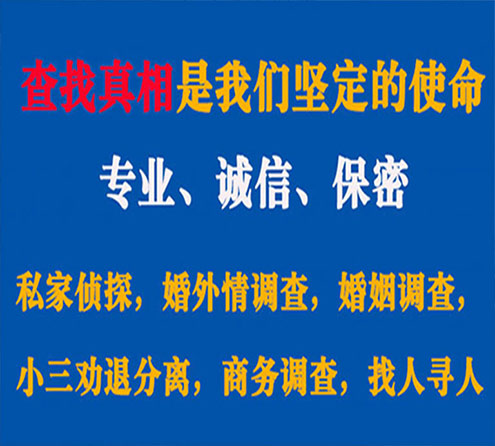 查找真相是我们坚定的使命

专业、诚信、保密

私家侦探，婚外情调查，婚姻调查，

小三劝退分离，商务调查，找人寻人